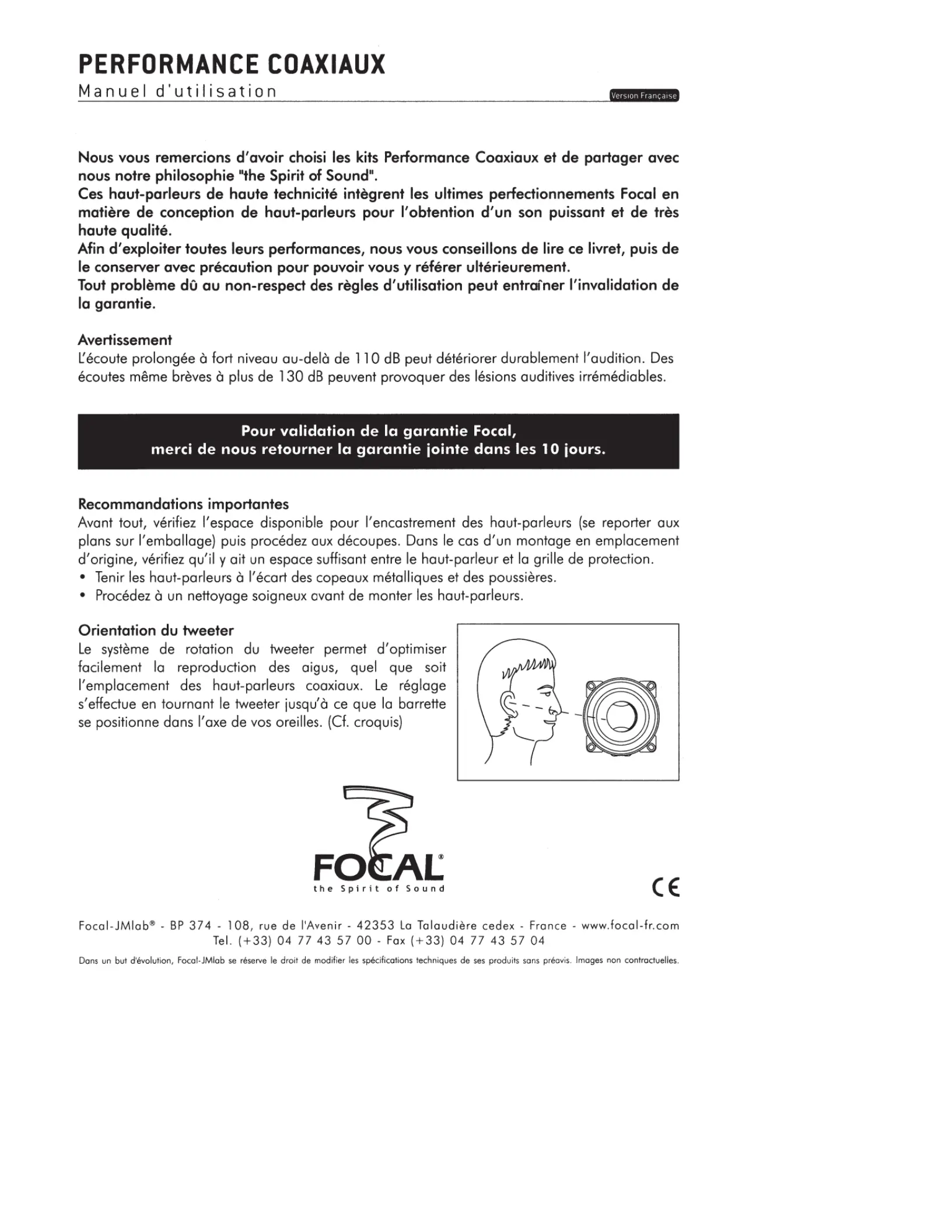 PERFORMANCE COAXIAUX

Manuel d'utilisation

Version Française

Nous vous remercions d'avoir choisi les kits Performance Coaxiaux et de partager avec nous notre philosophie "the Spirit of Sound".
Ces haut-parleurs de haute technicité intègrent les ultimes perfectionnements Focal en matière de conception de haut-parleurs pour l'obtention d'un son puissant et de très haute qualité.
Afin d'exploiter toutes leurs performances, nous vous conseillons de lire ce livret, puis de le conserver avec précaution pour pouvoir vous y référer ultérieurement.
Tout problème dû au non-respect des règles d'utilisation peut entraîner l'invalidation de la garantie.

Avertissement
L'écoute prolongée à fort niveau au-delà de 110 dB peut détériorer durablement l'audition. Des écoutes même brèves à plus de 130 dB peuvent provoquer des lésions auditives irrémédiables.

Pour validation de la garantie Focal,
merci de nous retourner la garantie jointe dans les 10 jours.

Recommandations importantes
Avant tout, vérifiez l'espace disponible pour l'encastrement des haut-parleurs (se reporter aux plans sur l'emballage) puis procédez aux découpes. Dans le cas d'un montage en emplacement d'origine, vérifiez qu'il y ait un espace suffisant entre le haut-parleur et la grille de protection.
• Tenir les haut-parleurs à l'écart des copeaux métalliques et des poussières.
• Procédez à un nettoyage soigneux avant de monter les haut-parleurs.

Orientation du tweeter
Le système de rotation du tweeter permet d'optimiser facilement la reproduction des aigus, quel que soit l'emplacement des haut-parleurs coaxiaux. Le réglage s'effectue en tournant le tweeter jusqu'à ce que la barrette se positionne dans l'axe de vos oreilles. (Cf. croquis)

FOCAL®
the Spirit of Sound

CE

Focal-JMlab® - BP 374 - 108, rue de l'Avenir - 42353 La Talaudière cedex - France - www.focal-fr.com
Tel. (+33) 04 77 43 57 00 - Fax (+33) 04 77 43 57 04

Dans un but d'évolution, Focal-JMlab se réserve le droit de modifier les spécifications techniques de ses produits sans préavis. Images non contractuelles.